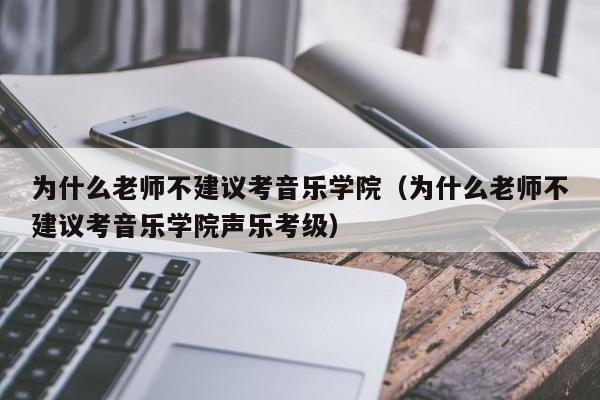 为什么老师不建议考音乐学院（为什么老师不建议考音乐学院声乐考级）